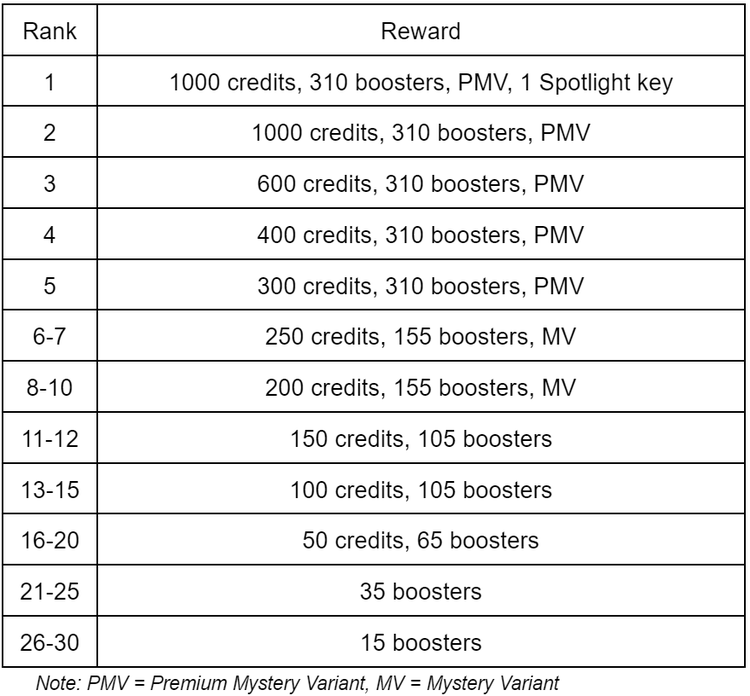 | Rank | Reward |
|---|---|
| 1 | 1000 credits, 310 boosters, PMV, 1 Spotlight key |
| 2 | 1000 credits, 310 boosters, PMV |
| 3 | 600 credits, 310 boosters, PMV |
| 4 | 400 credits, 310 boosters, PMV |
| 5 | 300 credits, 310 boosters, PMV |
| 6-7 | 250 credits, 155 boosters, MV |
| 8-10 | 200 credits, 155 boosters, MV |
| 11-12 | 150 credits, 105 boosters |
| 13-15 | 100 credits, 105 boosters |
| 16-20 | 50 credits, 65 boosters |
| 21-25 | 35 boosters |
| 26-30 | 15 boosters |

Note: PMV = Premium Mystery Variant, MV = Mystery Variant